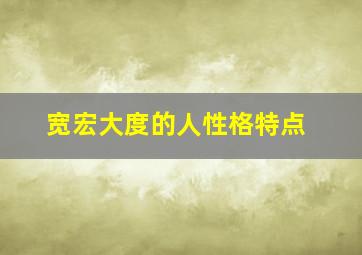 宽宏大度的人性格特点